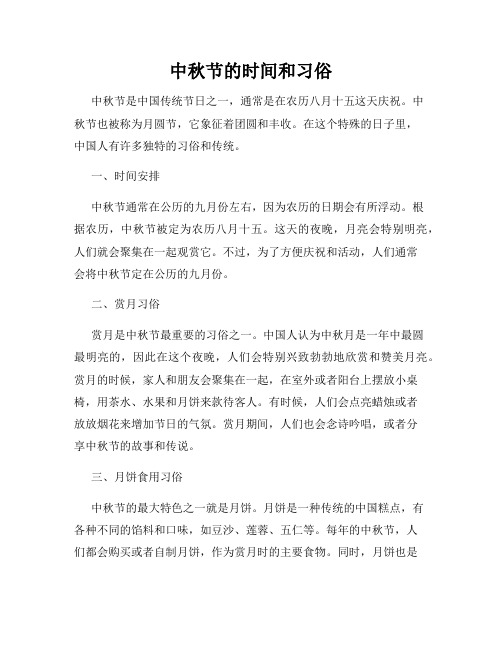 中秋节的时间和习俗

中秋节是中国传统节日之一，通常是在农历八月十五这天庆祝。中秋节也被称为月圆节，它象征着团圆和丰收。在这个特殊的日子里，中国人有许多独特的习俗和传统。

一、时间安排

中秋节通常在公历的九月份左右，因为农历的日期会有所浮动。根据农历，中秋节被定为农历八月十五。这天的夜晚，月亮会特别明亮，人们就会聚集在一起观赏它。不过，为了方便庆祝和活动，人们通常会将中秋节定在公历的九月份。

二、赏月习俗

赏月是中秋节最重要的习俗之一。中国人认为中秋月是一年中最圆最明亮的，因此在这个夜晚，人们会特别兴致勃勃地欣赏和赞美月亮。赏月的时候，家人和朋友会聚集在一起，在室外或者阳台上摆放小桌椅，用茶水、水果和月饼来款待客人。有时候，人们会点亮蜡烛或者放放烟花来增加节日的气氛。赏月期间，人们也会念诗吟唱，或者分享中秋节的故事和传说。

三、月饼食用习俗

中秋节的最大特色之一就是月饼。月饼是一种传统的中国糕点，有各种不同的馅料和口味，如豆沙、莲蓉、五仁等。每年的中秋节，人们都会购买或者自制月饼，作为赏月时的主要食物。同时，月饼也是